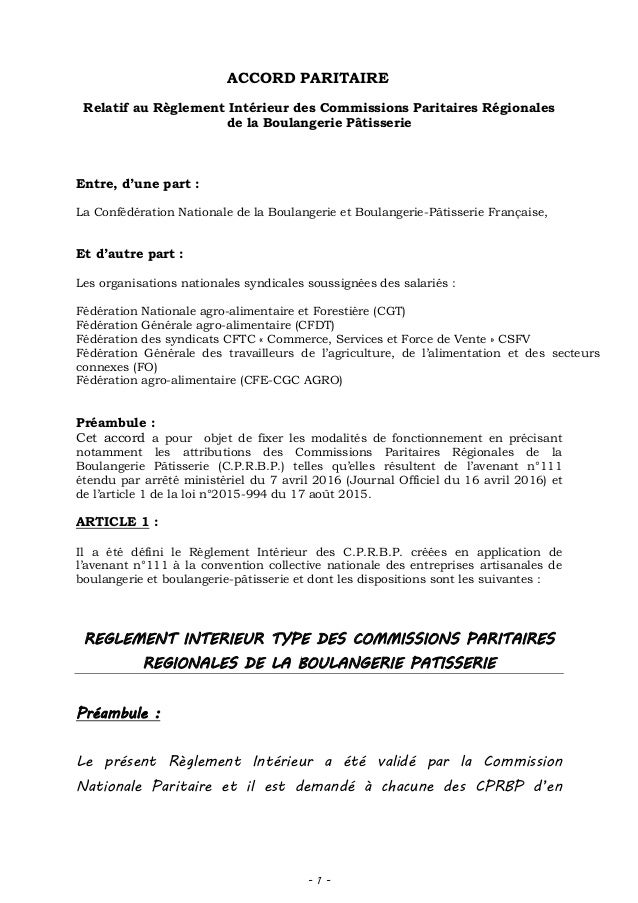 ACCORD PARITAIRE

Relatif au Règlement Intérieur des Commissions Paritaires Régionales de la Boulangerie Pâtisserie

Entre, d'une part :

La Confédération Nationale de la Boulangerie et Boulangerie-Pâtisserie Française,

Et d'autre part :

Les organisations nationales syndicales soussignées des salariés :

Fédération Nationale agro-alimentaire et Forestière (CGT)
Fédération Générale agro-alimentaire (CFDT)
Fédération des syndicats CFTC « Commerce, Services et Force de Vente » CSFV
Fédération Générale des travailleurs de l'agriculture, de l'alimentation et des secteurs connexes (FO)
Fédération agro-alimentaire (CFE-CGC AGRO)

Préambule :
Cet accord a pour objet de fixer les modalités de fonctionnement en précisant notamment les attributions des Commissions Paritaires Régionales de la Boulangerie Pâtisserie (C.P.R.B.P.) telles qu'elles résultent de l'avenant n°111 étendu par arrêté ministériel du 7 avril 2016 (Journal Officiel du 16 avril 2016) et de l'article 1 de la loi n°2015-994 du 17 août 2015.

ARTICLE 1 :

Il a été défini le Règlement Intérieur des C.P.R.B.P. créées en application de l'avenant n°111 à la convention collective nationale des entreprises artisanales de boulangerie et boulangerie-pâtisserie et dont les dispositions sont les suivantes :

REGLEMENT INTERIEUR TYPE DES COMMISSIONS PARITAIRES REGIONALES DE LA BOULANGERIE PATISSERIE

Préambule :

Le présent Règlement Intérieur a été validé par la Commission Nationale Paritaire et il est demandé à chacune des CPRBP d'en

- 1 -